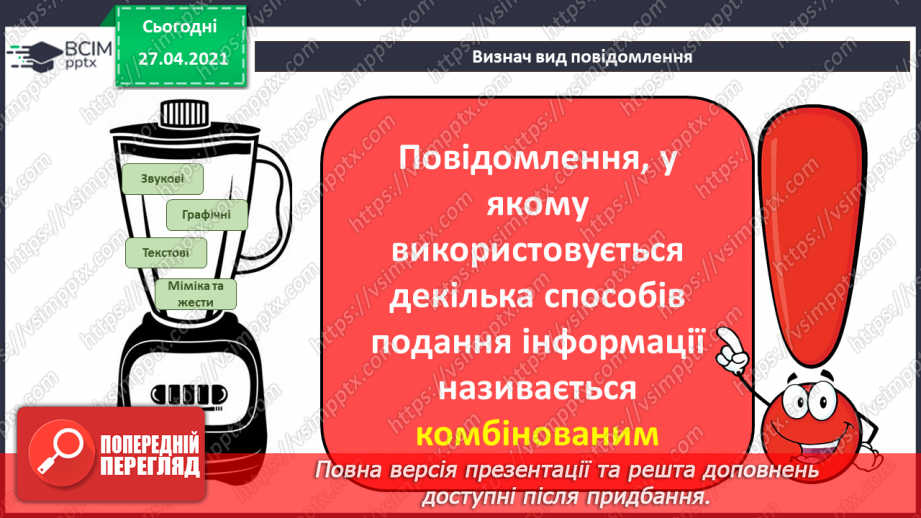 ВСІМ pptx

Сьогодні
27.04.2021

Визнач вид повідомлення

Звукові

Графічні

Текстові

Міміка та жести

Повідомлення, у якому використовується декілька способів подання інформації називається комбінованим

ПОПЕРЕДНІЙ ПЕРЕГЛЯД

Повна версія презентації та решта доповнень доступні після придбання.

https://vsimpptx.com